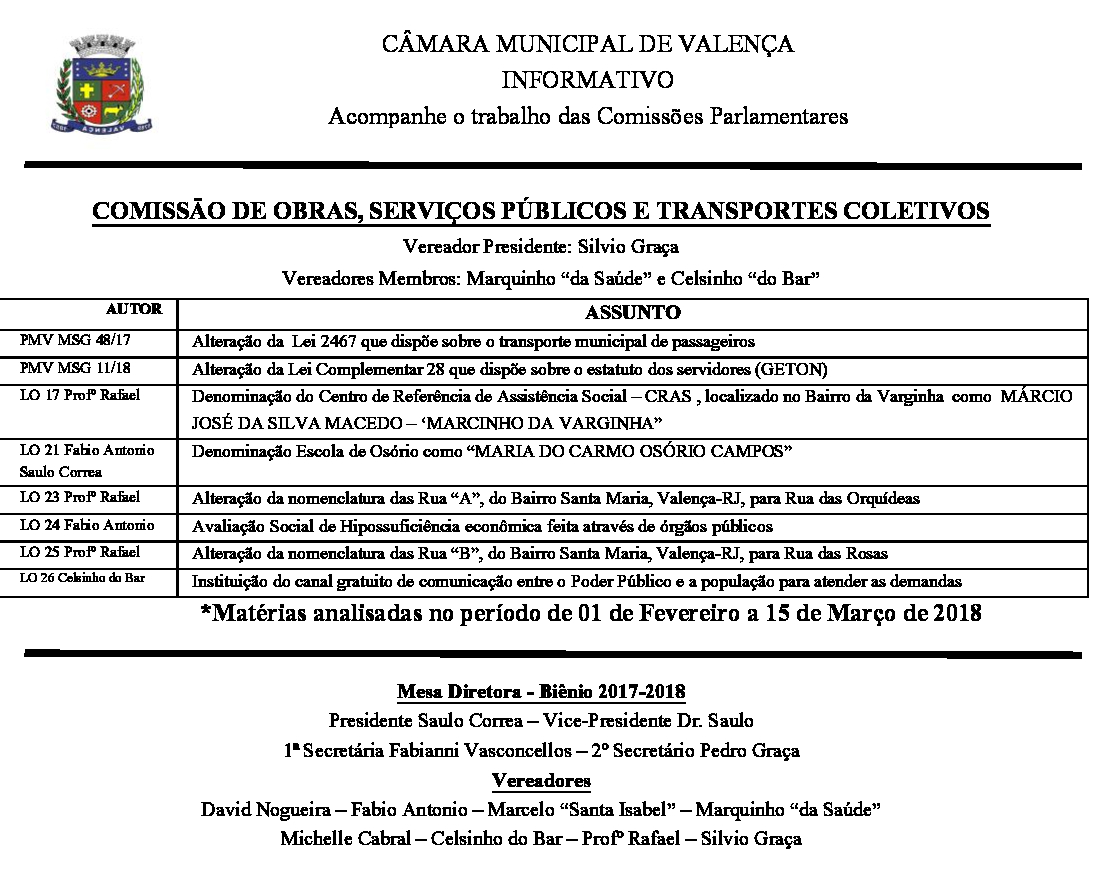 CÂMARA MUNICIPAL DE VALENÇA
INFORMATIVO
Acompanhe o trabalho das Comissões Parlamentares

COMISSÃO DE OBRAS, SERVIÇOS PÚBLICOS E TRANSPORTES COLETIVOS
Vereador Presidente: Silvio Graça
Vereadores Membros: Marquinho "da Saúde" e Celsinho "do Bar"

| AUTOR | ASSUNTO |
|---|---|
| PMV MSG 48/17 | Alteração da Lei 2467 que dispõe sobre o transporte municipal de passageiros |
| PMV MSG 11/18 | Alteração da Lei Complementar 28 que dispõe sobre o estatuto dos servidores (GETON) |
| LO 17 Profº Rafael | Denominação do Centro de Referência de Assistência Social – CRAS , localizado no Bairro da Varginha como MÁRCIO JOSÉ DA SILVA MACEDO – 'MARCINHO DA VARGINHA" |
| LO 21 Fabio Antonio Saulo Correa | Denominação Escola de Osório como "MARIA DO CARMO OSÓRIO CAMPOS" |
| LO 23 Profº Rafael | Alteração da nomenclatura das Rua "A", do Bairro Santa Maria, Valença-RJ, para Rua das Orquídeas |
| LO 24 Fabio Antonio | Avaliação Social de Hipossuficiência econômica feita através de órgãos públicos |
| LO 25 Profº Rafael | Alteração da nomenclatura das Rua "B", do Bairro Santa Maria, Valença-RJ, para Rua das Rosas |
| LO 26 Celsinho do Bar | Instituição do canal gratuito de comunicação entre o Poder Público e a população para atender as demandas |

*Matérias analisadas no período de 01 de Fevereiro a 15 de Março de 2018

Mesa Diretora - Biênio 2017-2018
Presidente Saulo Correa – Vice-Presidente Dr. Saulo
1ª Secretária Fabianni Vasconcellos – 2º Secretário Pedro Graça
Vereadores
David Nogueira – Fabio Antonio – Marcelo "Santa Isabel" – Marquinho "da Saúde"
Michelle Cabral – Celsinho do Bar – Profº Rafael – Silvio Graça